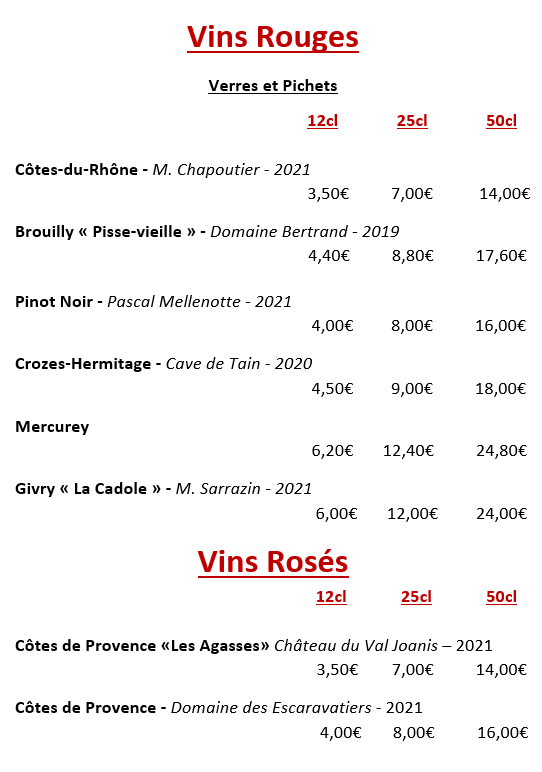 Vins Rouges

Verres et Pichets

12cl 25cl 50cl

Côtes-du-Rhône - M. Chapoutier - 2021
3,50€ 7,00€ 14,00€

Brouilly « Pisse-vieille » - Domaine Bertrand - 2019
4,40€ 8,80€ 17,60€

Pinot Noir - Pascal Mellenotte - 2021
4,00€ 8,00€ 16,00€

Crozes-Hermitage - Cave de Tain - 2020
4,50€ 9,00€ 18,00€

Mercurey
6,20€ 12,40€ 24,80€

Givry « La Cadole » - M. Sarrazin - 2021
6,00€ 12,00€ 24,00€

Vins Rosés

12cl 25cl 50cl

Côtes de Provence «Les Agasses» Château du Val Joanis – 2021
3,50€ 7,00€ 14,00€

Côtes de Provence - Domaine des Escaravatiers - 2021
4,00€ 8,00€ 16,00€